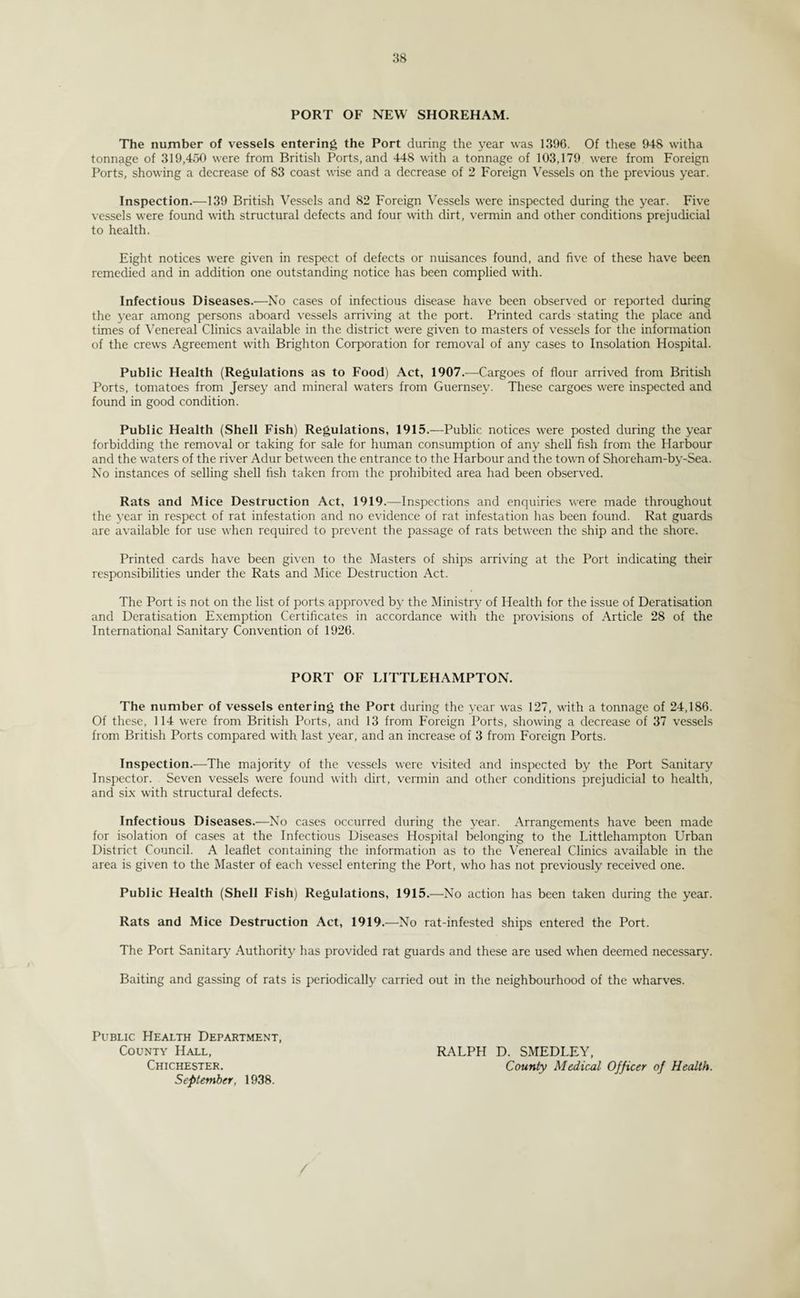 38

PORT OF NEW SHOREHAM.

The number of vessels entering the Port during the year was 1396. Of these 948 witha tonnage of 319,450 were from British Ports, and 448 with a tonnage of 103,179 were from Foreign Ports, showing a decrease of 83 coast wise and a decrease of 2 Foreign Vessels on the previous year.

Inspection.—139 British Vessels and 82 Foreign Vessels were inspected during the year. Five vessels were found with structural defects and four with dirt, vermin and other conditions prejudicial to health.

Eight notices were given in respect of defects or nuisances found, and five of these have been remedied and in addition one outstanding notice has been complied with.

Infectious Diseases.—No cases of infectious disease have been observed or reported during the year among persons aboard vessels arriving at the port. Printed cards stating the place and times of Venereal Clinics available in the district were given to masters of vessels for the information of the crews Agreement with Brighton Corporation for removal of any cases to Insolation Hospital.

Public Health (Regulations as to Food) Act, 1907.—Cargoes of flour arrived from British Ports, tomatoes from Jersey and mineral waters from Guernsey. These cargoes were inspected and found in good condition.

Public Health (Shell Fish) Regulations, 1915.—Public notices were posted during the year forbidding the removal or taking for sale for human consumption of any shell fish from the Harbour and the waters of the river Adur between the entrance to the Harbour and the town of Shoreham-by-Sea. No instances of selling shell fish taken from the prohibited area had been observed.

Rats and Mice Destruction Act, 1919.—Inspections and enquiries were made throughout the year in respect of rat infestation and no evidence of rat infestation has been found. Rat guards are available for use when required to prevent the passage of rats between the ship and the shore.

Printed cards have been given to the Masters of ships arriving at the Port indicating their responsibilities under the Rats and Mice Destruction Act.

The Port is not on the list of ports approved by the Ministry of Health for the issue of Deratisation and Deratisation Exemption Certificates in accordance with the provisions of Article 28 of the International Sanitary Convention of 1926.

PORT OF LITTLEHAMPTON.

The number of vessels entering the Port during the year was 127, with a tonnage of 24,186. Of these, 114 were from British Ports, and 13 from Foreign Ports, showing a decrease of 37 vessels from British Ports compared with last year, and an increase of 3 from Foreign Ports.

Inspection.—The majority of the vessels were visited and inspected by the Port Sanitary Inspector. Seven vessels were found with dirt, vermin and other conditions prejudicial to health, and six with structural defects.

Infectious Diseases.—No cases occurred during the year. Arrangements have been made for isolation of cases at the Infectious Diseases Hospital belonging to the Littlehampton Urban District Council. A leaflet containing the information as to the Venereal Clinics available in the area is given to the Master of each vessel entering the Port, who has not previously received one.

Public Health (Shell Fish) Regulations, 1915.—No action has been taken during the year.

Rats and Mice Destruction Act, 1919.—No rat-infested ships entered the Port.

The Port Sanitary Authority has provided rat guards and these are used when deemed necessary.

Baiting and gassing of rats is periodically carried out in the neighbourhood of the wharves.

Public Health Department,
County Hall,
Chichester.
September, 1938.

RALPH D. SMEDLEY,
County Medical Officer of Health.